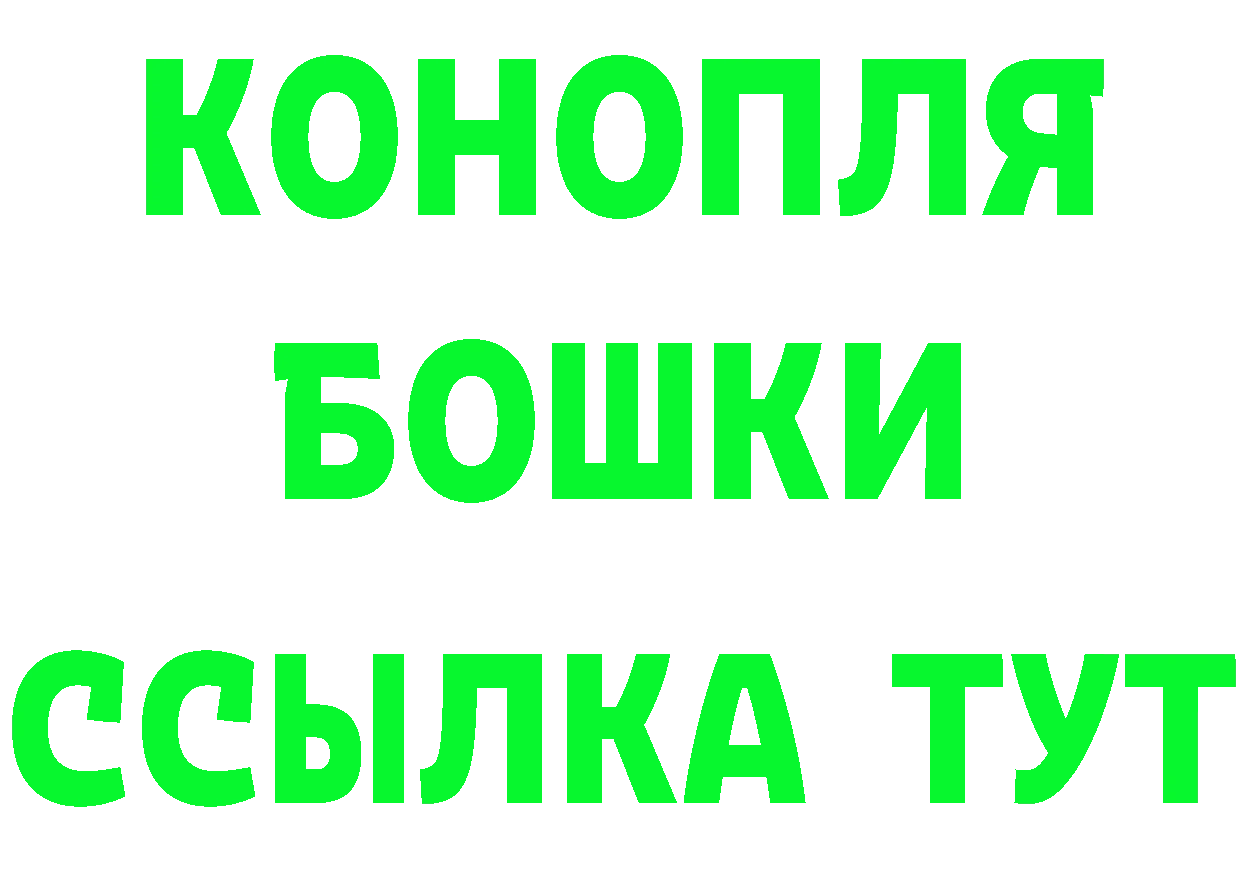 КОНОПЛЯ
БОШКИ
ССЫЛКА ТУТ